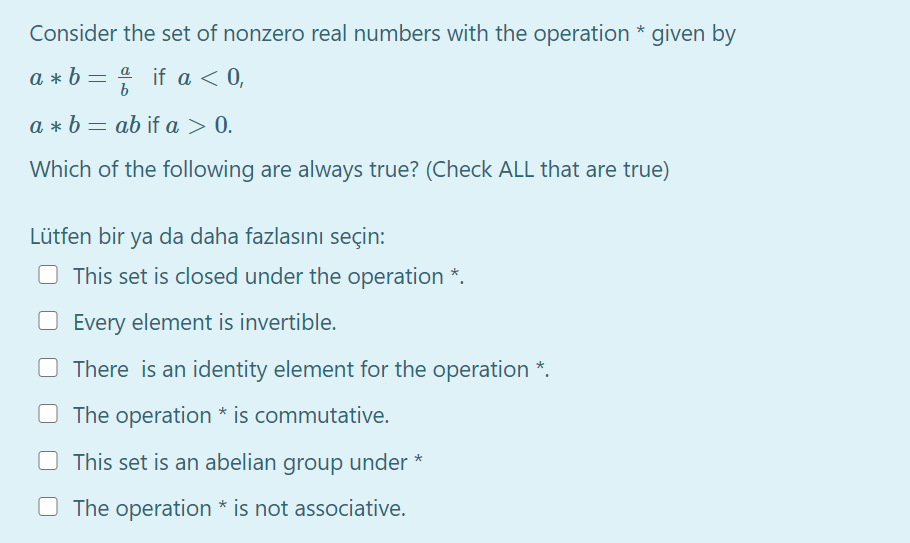 Consider the set of nonzero real numbers with the operation * given by

$a * b = \frac{a}{b}$ if $a < 0$,

$a * b = ab$ if $a > 0$.

Which of the following are always true? (Check ALL that are true)

Lütfen bir ya da daha fazlasını seçin:

This set is closed under the operation *.

Every element is invertible.

There is an identity element for the operation *.

The operation * is commutative.

This set is an abelian group under *

The operation * is not associative.